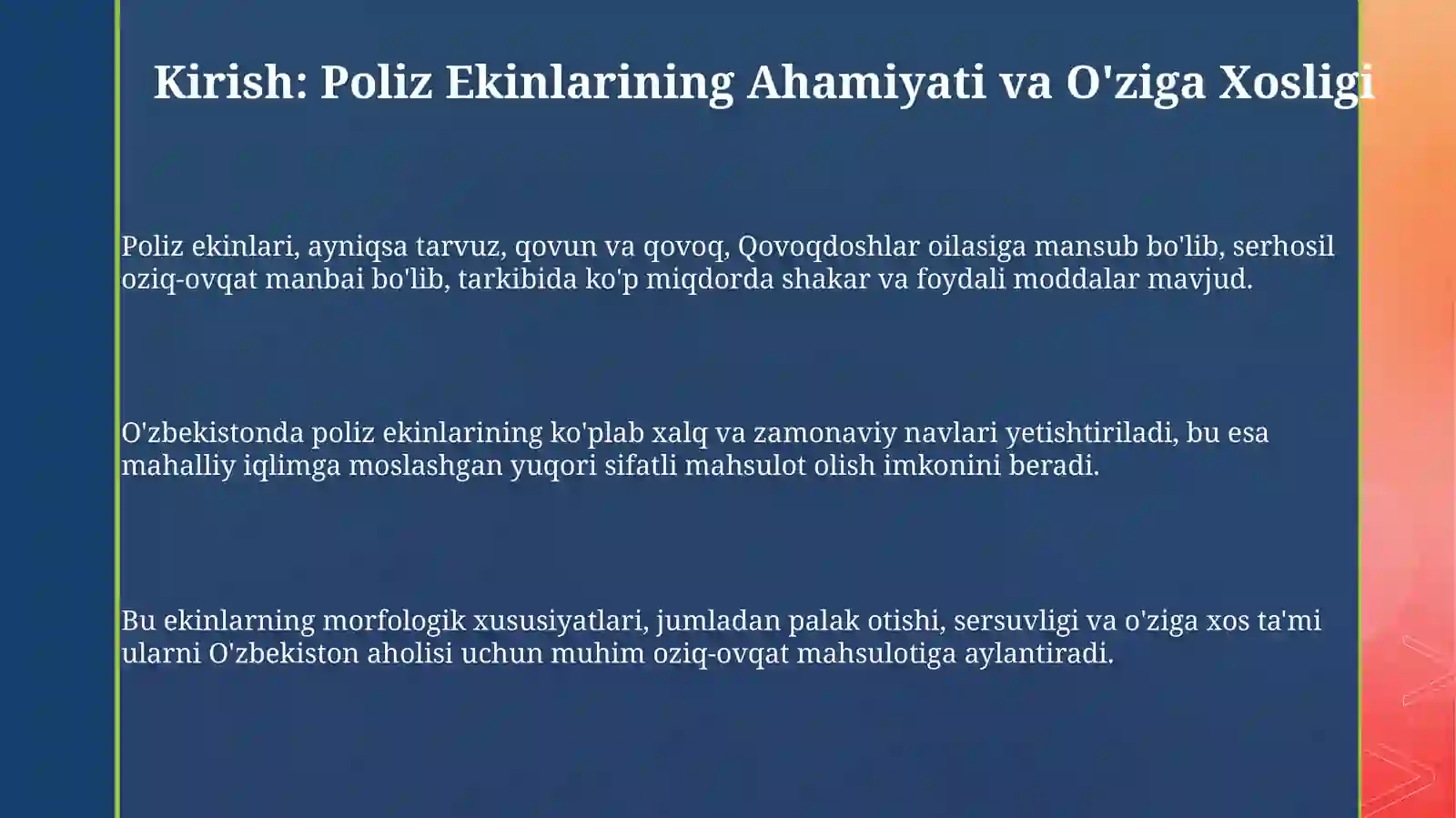 Kirish: Poliz Ekinlarining Ahamiyati va O'ziga Xosligi

Poliz ekinlari, ayniqsa tarvuz, qovun va qovoq, Qovoqdoshlar oilasiga mansub bo'lib, serhosil oziq-ovqat manbai bo'lib, tarkibida ko'p miqdorda shakar va foydali moddalar mavjud.

O'zbekistonda poliz ekinlarining ko'plab xalq va zamonaviy navlari yetishtiriladi, bu esa mahalliy iqlimga moslashgan yuqori sifatli mahsulot olish imkonini beradi.

Bu ekinlarning morfologik xususiyatlari, jumladan palak otishi, sersuvligi va o'ziga xos ta'mi ularni O'zbekiston aholisi uchun muhim oziq-ovqat mahsulotiga aylantiradi.